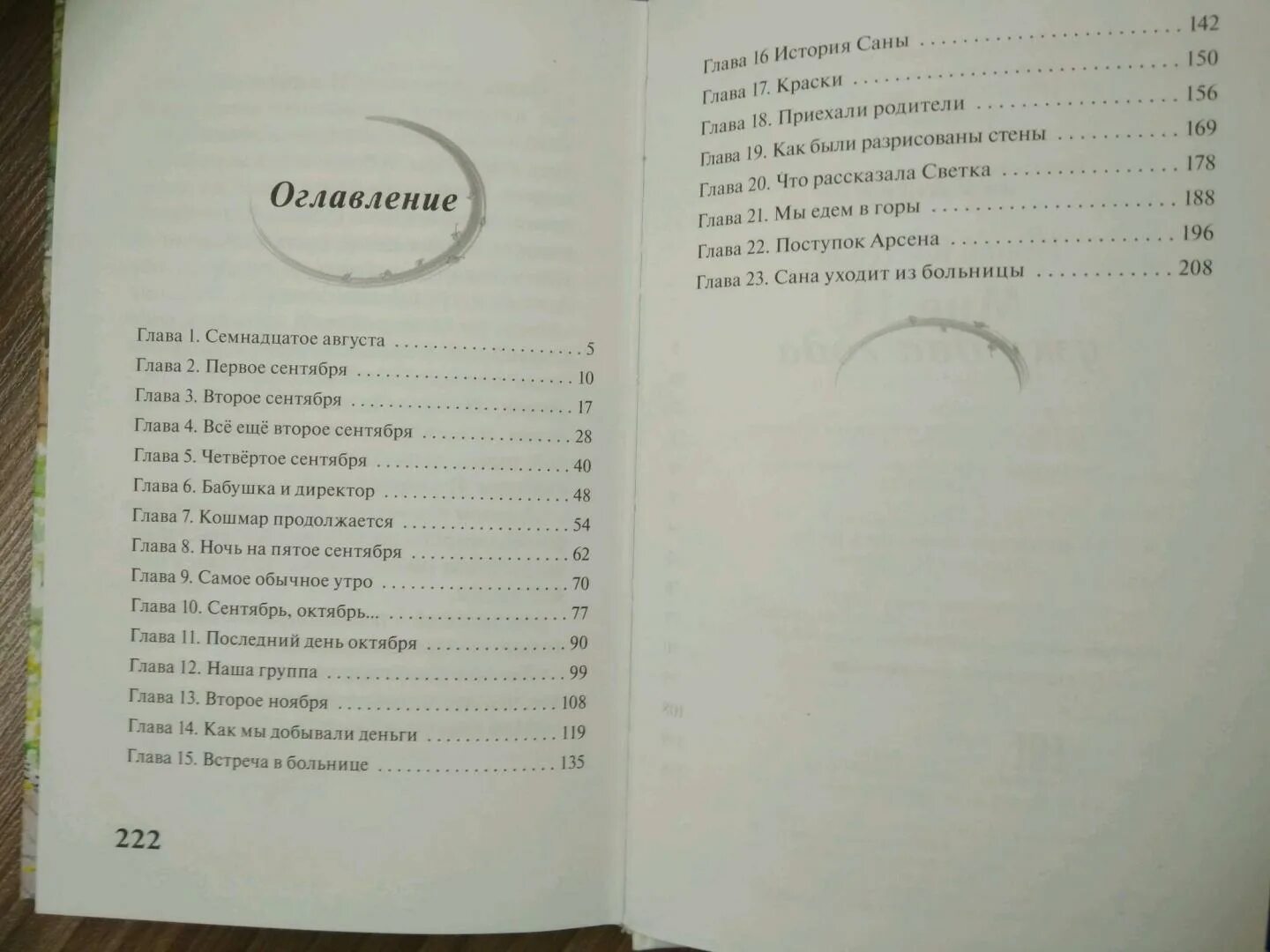 Оглавление

Глава 1. Семнадцатое августа 5
Глава 2. Первое сентября 10
Глава 3. Второе сентября 17
Глава 4. Всё ещё второе сентября 28
Глава 5. Четвёртое сентября 40
Глава 6. Бабушка и директор 48
Глава 7. Кошмар продолжается 54
Глава 8. Ночь на пятое сентября 62
Глава 9. Самое обычное утро 70
Глава 10. Сентябрь, октябрь... 77
Глава 11. Последний день октября 90
Глава 12. Наша группа 99
Глава 13. Второе ноября 108
Глава 14. Как мы добывали деньги 119
Глава 15. Встреча в больнице 135

222

Глава 16 История Саны 142
Глава 17. Краски 150
Глава 18. Приехали родители 156
Глава 19. Как были разрисованы стены 169
Глава 20. Что рассказала Светка 178
Глава 21. Мы едем в горы 188
Глава 22. Поступок Арсена 196
Глава 23. Сана уходит из больницы 208